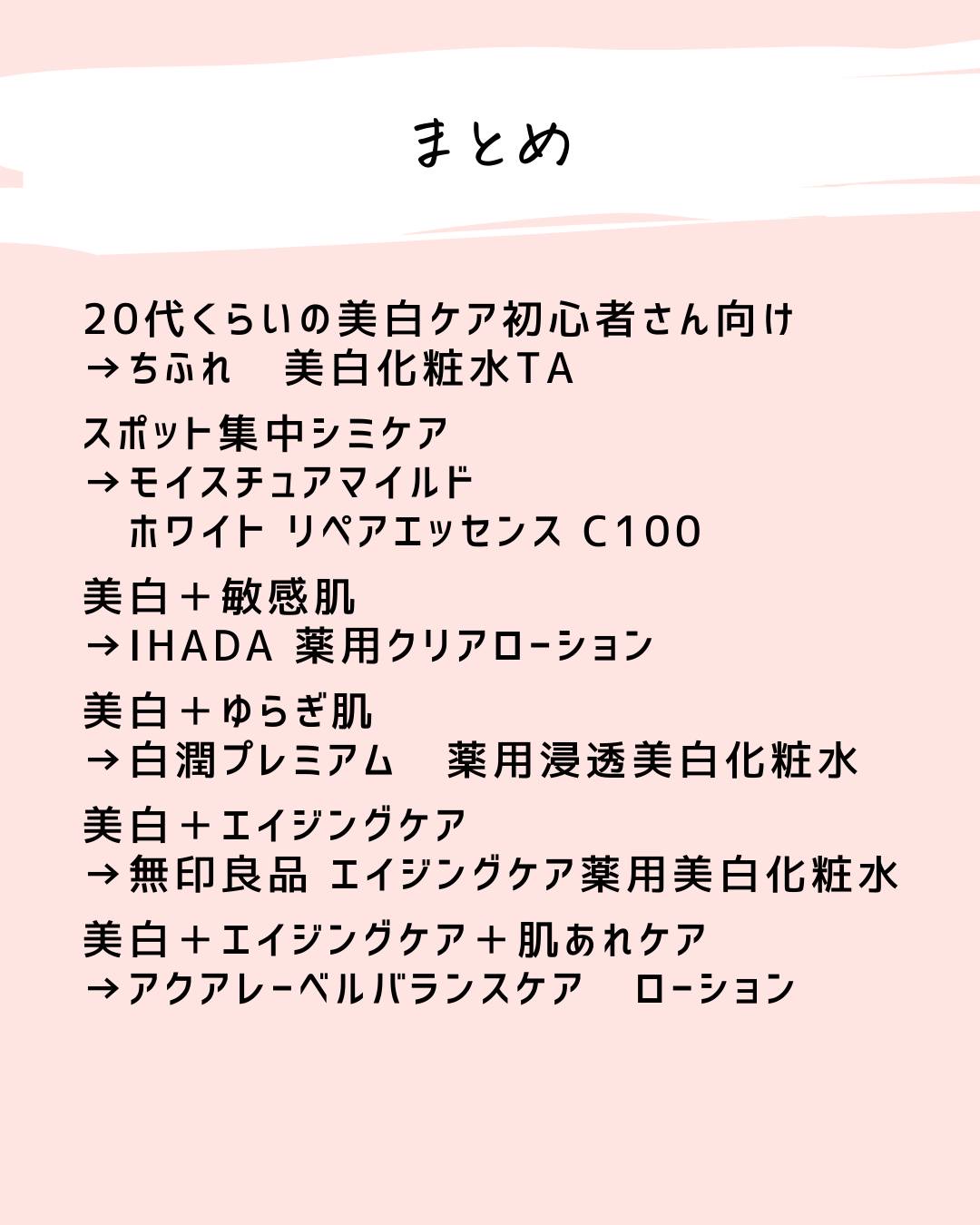 まとめ

20代くらいの美白ケア初心者さん向け
→ちふれ　美白化粧水TA

スポット集中シミケア
→モイスチュアマイルド
　ホワイト リペアエッセンス C100

美白＋敏感肌
→IHADA 薬用クリアローション

美白＋ゆらぎ肌
→白潤プレミアム　薬用浸透美白化粧水

美白＋エイジングケア
→無印良品 エイジングケア薬用美白化粧水

美白＋エイジングケア＋肌あれケア
→アクアレーベルバランスケア　ローション